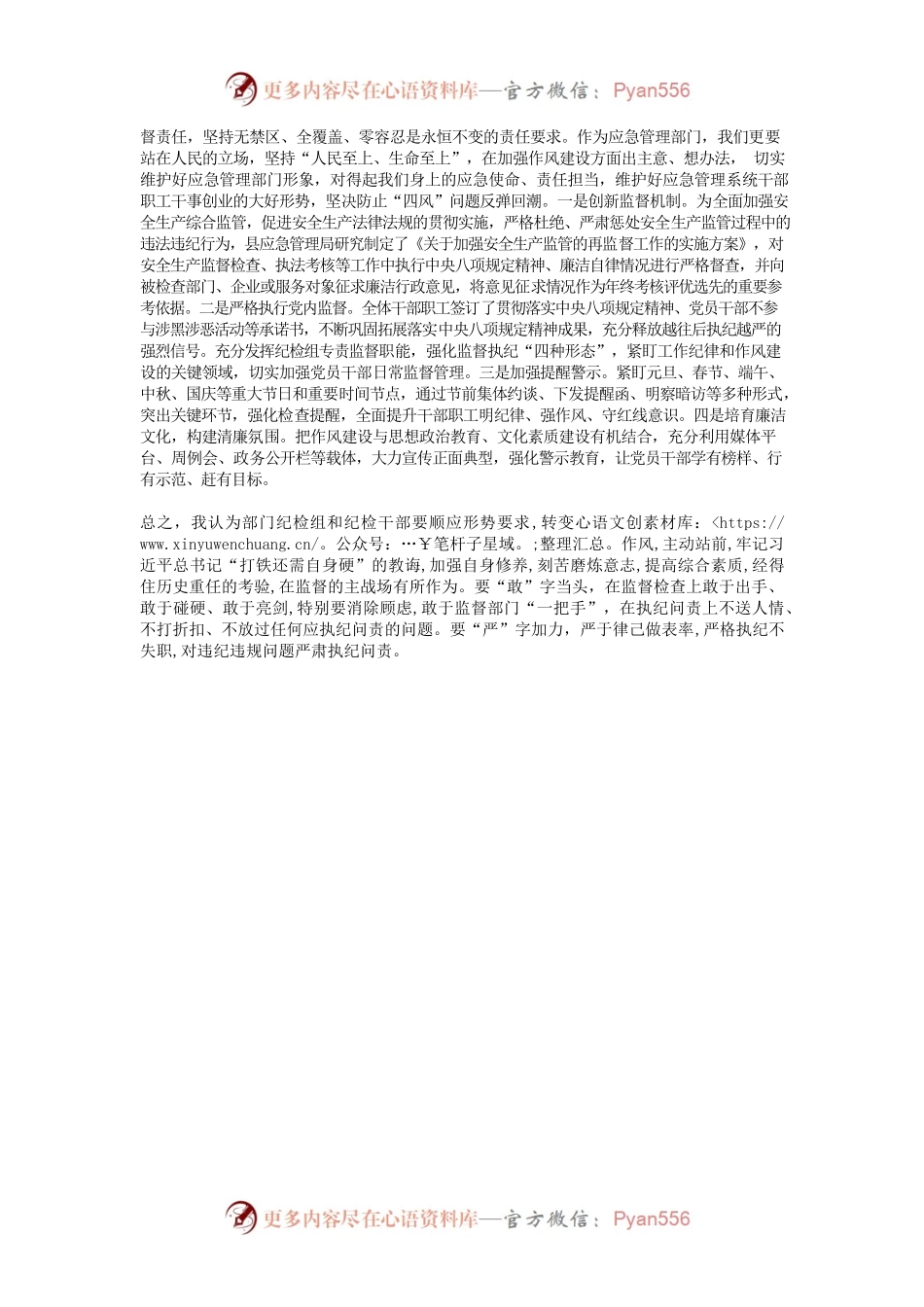 更多内容尽在心语资料库—官方微信：Pyan556

督责任，坚持无禁区、全覆盖、零容忍是永恒不变的责任要求。作为应急管理部门，我们更要站在人民的立场，坚持“人民至上、生命至上”，在加强作风建设方面出主意、想办法， 切实维护好应急管理部门形象，对得起我们身上的应急使命、责任担当，维护好应急管理系统干部职工干事创业的大好形势，坚决防止“四风”问题反弹回潮。一是创新监督机制。为全面加强安全生产综合监管，促进安全生产法律法规的贯彻实施，严格杜绝、严肃惩处安全生产监管过程中的违法违纪行为，县应急管理局研究制定了《关于加强安全生产监管的再监督工作的实施方案》，对安全生产监督检查、执法考核等工作中执行中央八项规定精神、廉洁自律情况进行严格督查，并向被检查部门、企业或服务对象征求廉洁行政意见，将意见征求情况作为年终考核评优选先的重要参考依据。二是严格执行党内监督。全体干部职工签订了贯彻落实中央八项规定精神、党员干部不参与涉黑涉恶活动等承诺书，不断巩固拓展落实中央八项规定精神成果，充分释放越往后执纪越严的强烈信号。充分发挥纪检组专责监督职能，强化监督执纪“四种形态”，紧盯工作纪律和作风建设的关键领域，切实加强党员干部日常监督管理。三是加强提醒警示。紧盯元旦、春节、端午、中秋、国庆等重大节日和重要时间节点，通过节前集体约谈、下发提醒函、明察暗访等多种形式，突出关键环节，强化检查提醒，全面提升干部职工明纪律、强作风、守红线意识。四是培育廉洁文化，构建清廉氛围。把作风建设与思想政治教育、文化素质建设有机结合，充分利用媒体平台、周例会、政务公开栏等载体，大力宣传正面典型，强化警示教育，让党员干部学有榜样、行有示范、赶有目标。

总之，我认为部门纪检组和纪检干部要顺应形势要求,转变心语文创素材库：<https://www.xinyuwenchuang.cn/。公众号：…￥笔杆子星域。;整理汇总。作风,主动站前,牢记习近平总书记“打铁还需自身硬”的教诲,加强自身修养,刻苦磨炼意志,提高综合素质,经得住历史重任的考验,在监督的主战场有所作为。要“敢”字当头，在监督检查上敢于出手、敢于碰硬、敢于亮剑,特别要消除顾虑,敢于监督部门“一把手”，在执纪问责上不送人情、不打折扣、不放过任何应执纪问责的问题。要“严”字加力，严于律己做表率,严格执纪不失职,对违纪违规问题严肃执纪问责。

更多内容尽在心语资料库—官方微信：Pyan556